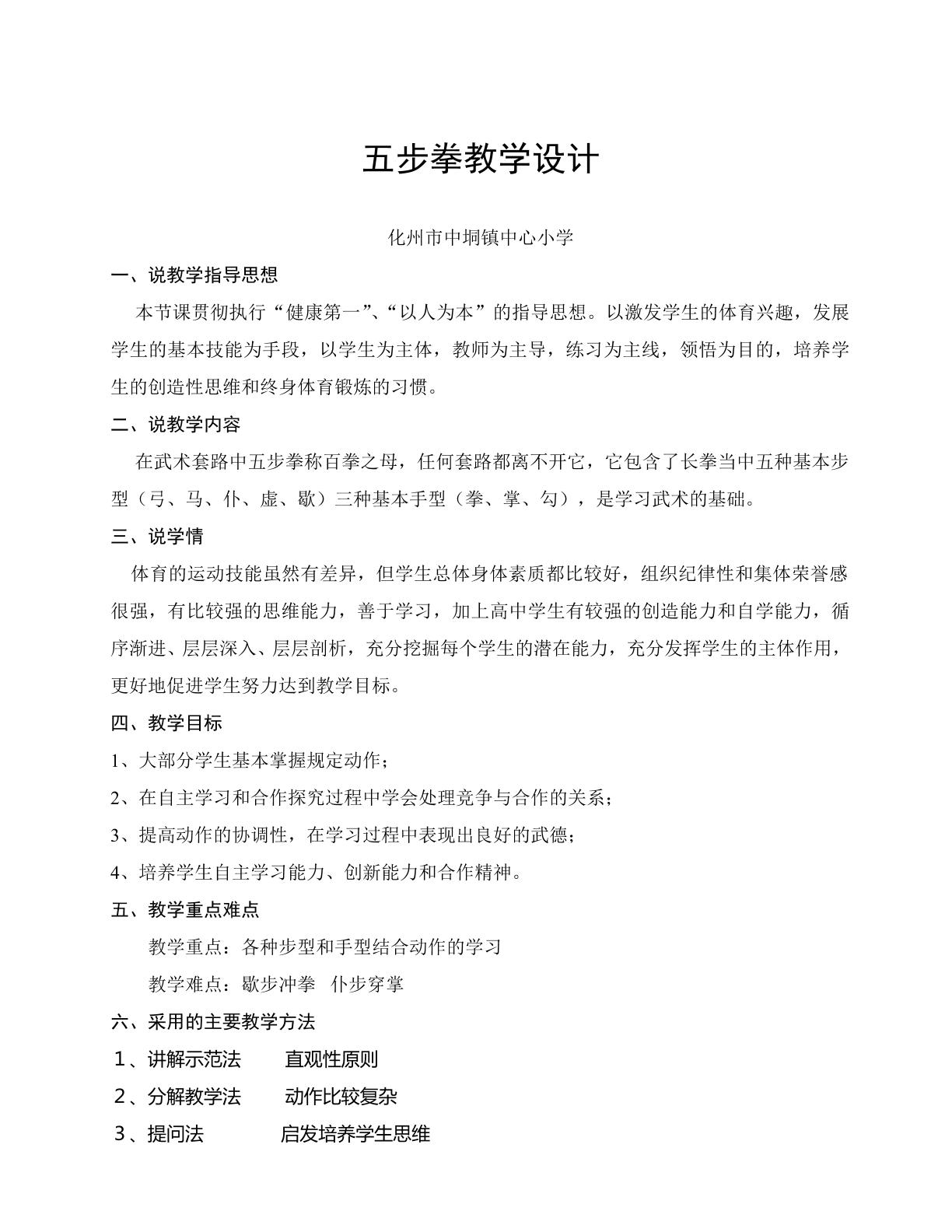 五步拳教学设计

化州市中垌镇中心小学

一、说教学指导思想

本节课贯彻执行“健康第一”、“以人为本”的指导思想。以激发学生的体育兴趣，发展学生的基本技能为手段，以学生为主体，教师为主导，练习为主线，领悟为目的，培养学生的创造性思维和终身体育锻炼的习惯。

二、说教学内容

在武术套路中五步拳称百拳之母，任何套路都离不开它，它包含了长拳当中五种基本步型（弓、马、仆、虚、歇）三种基本手型（拳、掌、勾），是学习武术的基础。

三、说学情

体育的运动技能虽然有差异，但学生总体身体素质都比较好，组织纪律性和集体荣誉感很强，有比较强的思维能力，善于学习，加上高中学生有较强的创造能力和自学能力，循序渐进、层层深入、层层剖析，充分挖掘每个学生的潜在能力，充分发挥学生的主体作用，更好地促进学生努力达到教学目标。

四、教学目标

1、大部分学生基本掌握规定动作；

2、在自主学习和合作探究过程中学会处理竞争与合作的关系；

3、提高动作的协调性，在学习过程中表现出良好的武德；

4、培养学生自主学习能力、创新能力和合作精神。

五、教学重点难点

教学重点：各种步型和手型结合动作的学习

教学难点：歇步冲拳 仆步穿掌

六、采用的主要教学方法

1、讲解示范法 直观性原则

2、分解教学法 动作比较复杂

3、提问法 启发培养学生思维